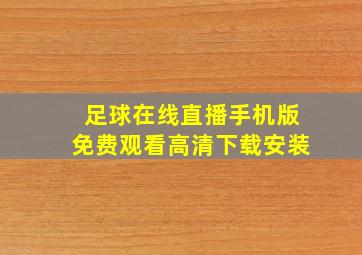 足球在线直播手机版
免费观看高清下载安装